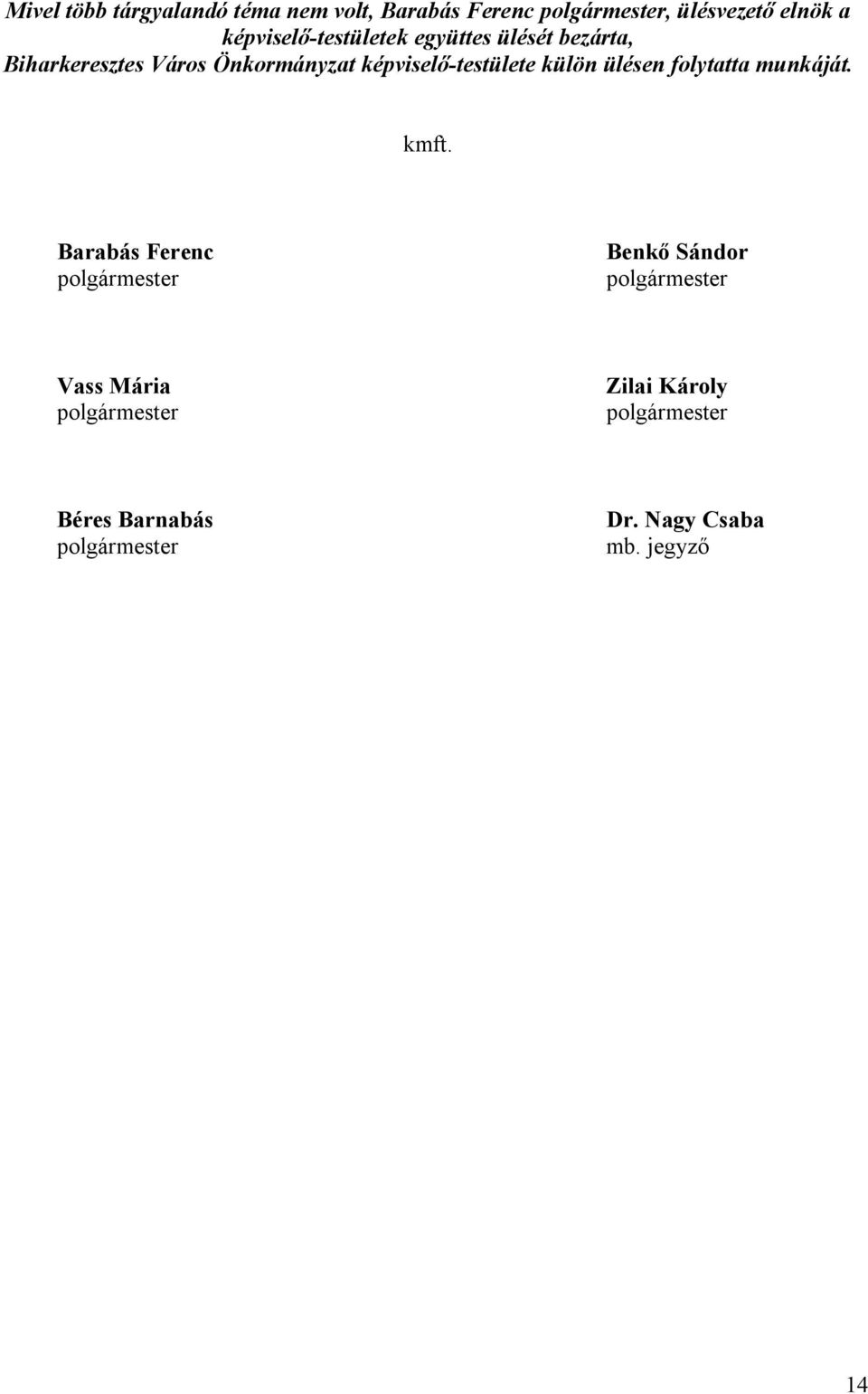 Mivel több tárgyalandó téma nem volt, Barabás Ferenc polgármester, ülésvezető elnök a képviselő-testületek együttes ülését bezárta, Biharkeresztes Város Önkormányzat képviselő-testülete külön ülésen folytatta munkáját.

kmft.

Barabás Ferenc
polgármester

Benkő Sándor
polgármester

Vass Mária
polgármester

Zilai Károly
polgármester

Béres Barnabás
polgármester

Dr. Nagy Csaba
mb. jegyző

14